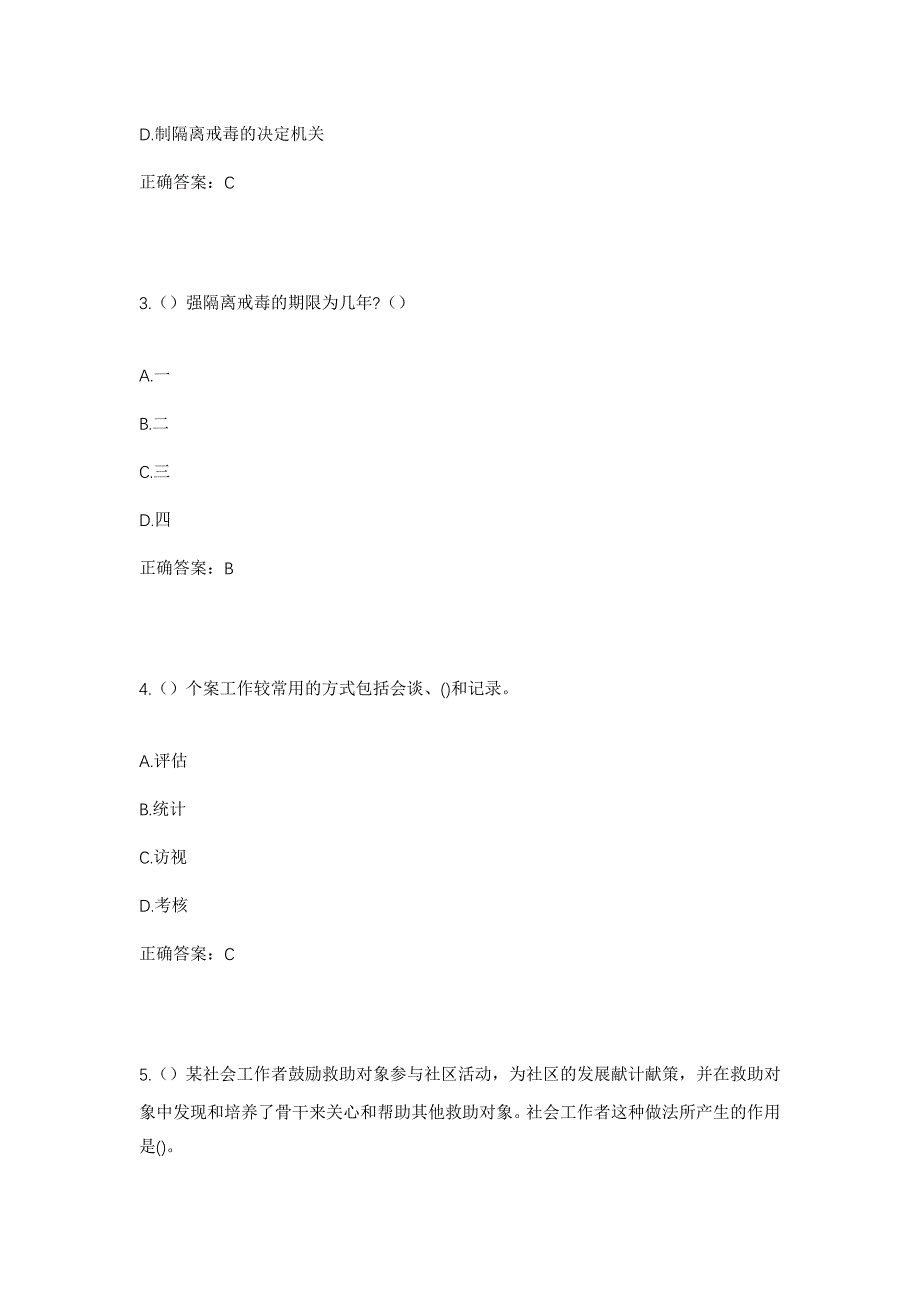 D.制隔离戒毒的决定机关

正确答案：C

3.（）强隔离戒毒的期限为几年?（）

A.一

B.二

C.三

D.四

正确答案：B

4.（）个案工作较常用的方式包括会谈、()和记录。

A.评估

B.统计

C.访视

D.考核

正确答案：C

5.（）某社会工作者鼓励救助对象参与社区活动，为社区的发展献计献策，并在救助对象中发现和培养了骨干来关心和帮助其他救助对象。社会工作者这种做法所产生的作用是()。